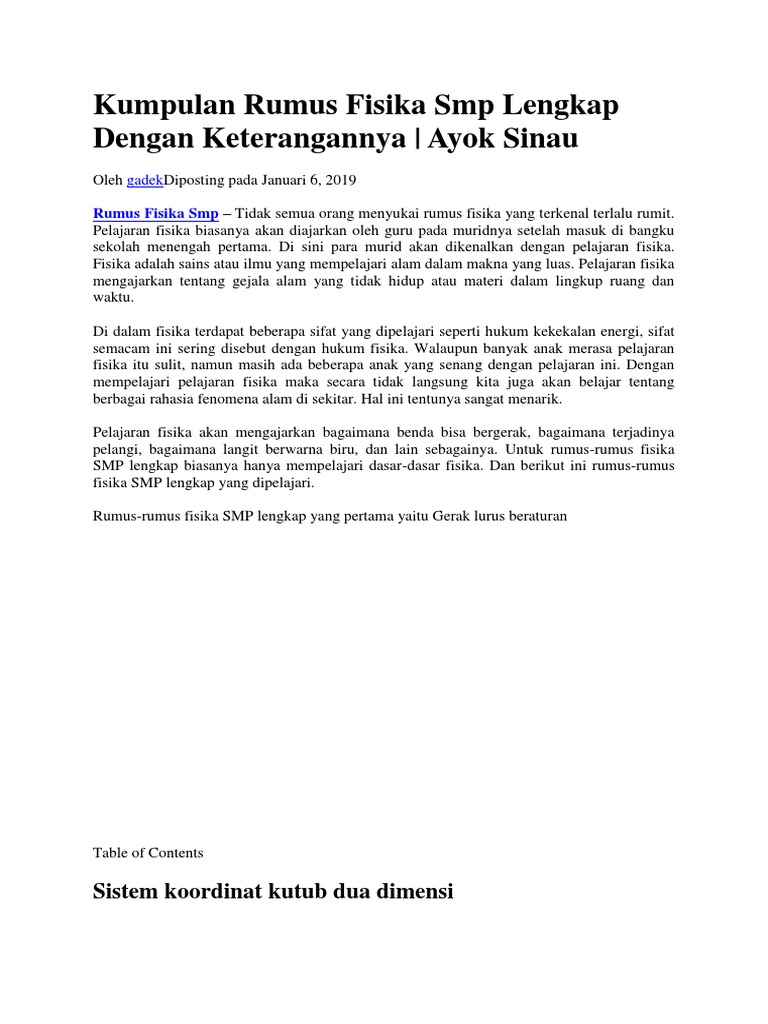 Kumpulan Rumus Fisika Smp Lengkap Dengan Keterangannya | Ayok Sinau

Oleh gadekDiposting pada Januari 6, 2019

Rumus Fisika Smp – Tidak semua orang menyukai rumus fisika yang terkenal terlalu rumit. Pelajaran fisika biasanya akan diajarkan oleh guru pada muridnya setelah masuk di bangku sekolah menengah pertama. Di sini para murid akan dikenalkan dengan pelajaran fisika. Fisika adalah sains atau ilmu yang mempelajari alam dalam makna yang luas. Pelajaran fisika mengajarkan tentang gejala alam yang tidak hidup atau materi dalam lingkup ruang dan waktu.

Di dalam fisika terdapat beberapa sifat yang dipelajari seperti hukum kekekalan energi, sifat semacam ini sering disebut dengan hukum fisika. Walaupun banyak anak merasa pelajaran fisika itu sulit, namun masih ada beberapa anak yang senang dengan pelajaran ini. Dengan mempelajari pelajaran fisika maka secara tidak langsung kita juga akan belajar tentang berbagai rahasia fenomena alam di sekitar. Hal ini tentunya sangat menarik.

Pelajaran fisika akan mengajarkan bagaimana benda bisa bergerak, bagaimana terjadinya pelangi, bagaimana langit berwarna biru, dan lain sebagainya. Untuk rumus-rumus fisika SMP lengkap biasanya hanya mempelajari dasar-dasar fisika. Dan berikut ini rumus-rumus fisika SMP lengkap yang dipelajari.

Rumus-rumus fisika SMP lengkap yang pertama yaitu Gerak lurus beraturan

Table of Contents

Sistem koordinat kutub dua dimensi